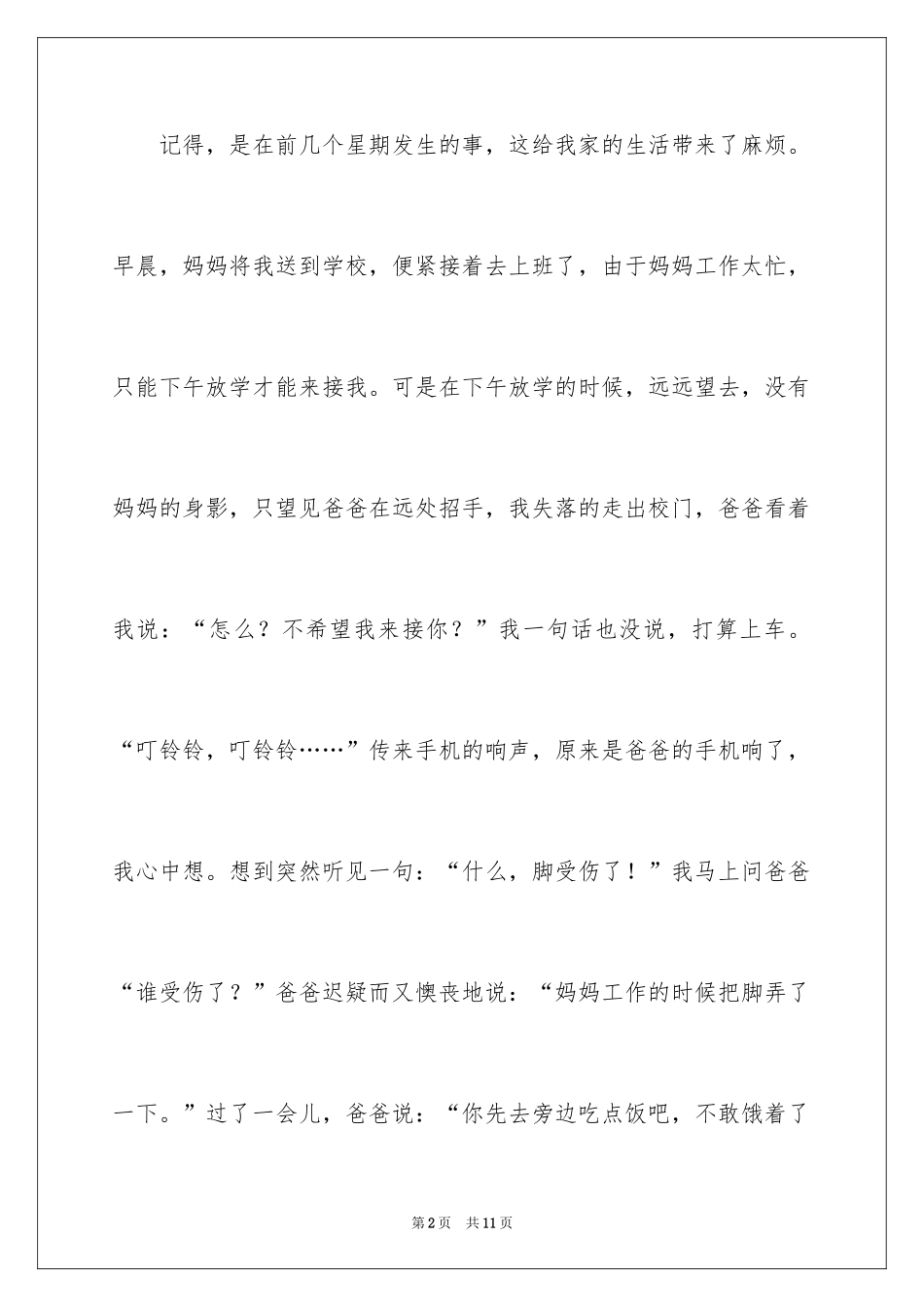 记得，是在前几个星期发生的事，这给我家的生活带来了麻烦。早晨，妈妈将我送到学校，便紧接着去上班了，由于妈妈工作太忙，只能下午放学才能来接我。可是在下午放学的时候，远远望去，没有妈妈的身影，只望见爸爸在远处招手，我失落的走出校门，爸爸看着我说：“怎么？不希望我来接你？”我一句话也没说，打算上车。“叮铃铃，叮铃铃……”传来手机的响声，原来是爸爸的手机响了，我心中想。想到突然听见一句：“什么，脚受伤了！”我马上问爸爸“谁受伤了？”爸爸迟疑而又懊丧地说：“妈妈工作的时候把脚弄了一下。”过了一会儿，爸爸说：“你先去旁边吃点饭吧，不敢饿着了

第2页 共11页